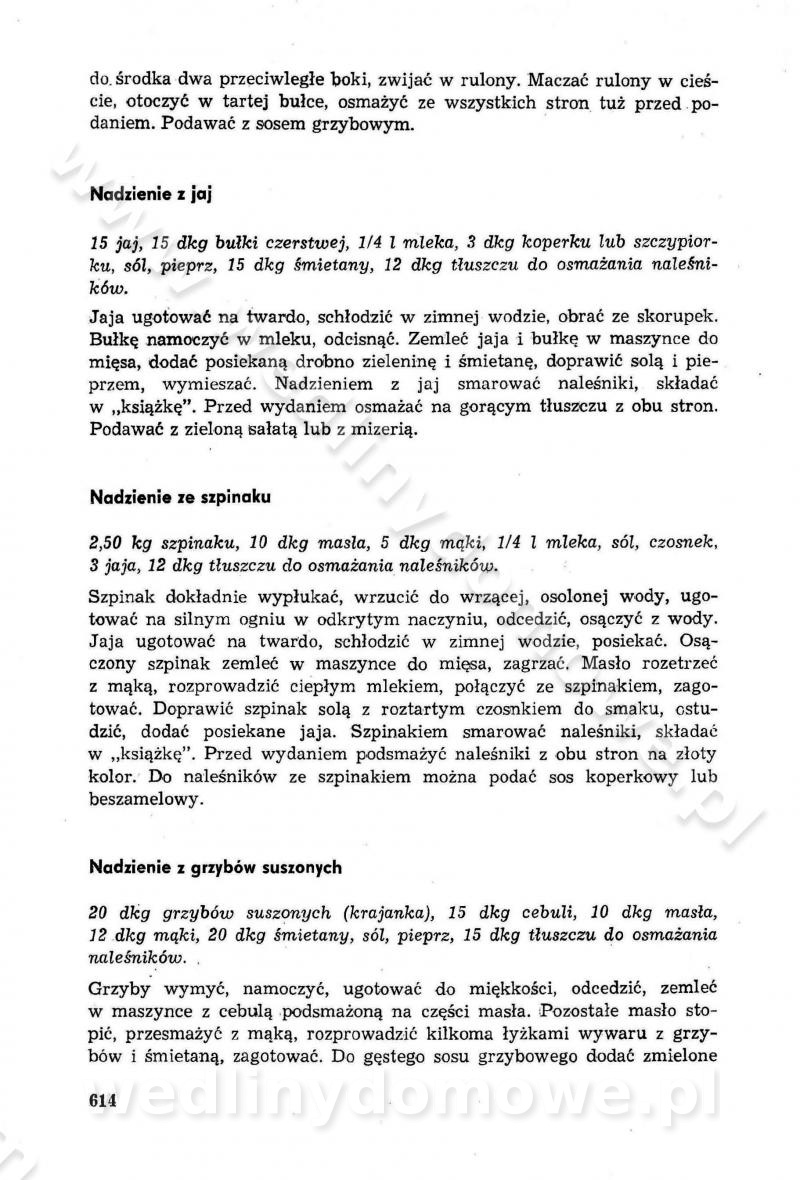 do środka dwa przeciwległe boki, zwijać w rulony. Maczać rulony w cieście, otoczyć w tartej bułce, osmażyć ze wszystkich stron tuż przed podaniem. Podawać z sosem grzybowym.

Nadzienie z jaj

15 jaj, 15 dkg bułki czerstwej, 1/4 l mleka, 3 dkg koperku lub szczypiorku, sól, pieprz, 15 dkg śmietany, 12 dkg tłuszczu do osmażania naleśników.

Jaja ugotować na twardo, schłodzić w zimnej wodzie, obrać ze skorupek. Bułkę namoczyć w mleku, odcisnąć. Zemleć jaja i bułkę w maszynce do mięsa, dodać posiekaną drobno zieleninę i śmietanę, doprawić solą i pieprzem, wymieszać. Nadzieniem z jaj smarować naleśniki, składać w „książkę". Przed wydaniem osmażać na gorącym tłuszczu z obu stron. Podawać z zieloną sałatą lub z mizerią.

Nadzienie ze szpinaku

2,50 kg szpinaku, 10 dkg masła, 5 dkg mąki, 1/4 l mleka, sól, czosnek, 3 jaja, 12 dkg tłuszczu do osmażania naleśników.

Szpinak dokładnie wypłukać, wrzucić do wrzącej, osolonej wody, ugotować na silnym ogniu w odkrytym naczyniu, odcedzić, osączyć z wody. Jaja ugotować na twardo, schłodzić w zimnej wodzie, posiekać. Osączony szpinak zemleć w maszynce do mięsa, zagrzać. Masło rozetrzeć z mąką, rozprowadzić ciepłym mlekiem, połączyć ze szpinakiem, zagotować. Doprawić szpinak solą z roztartym czosnkiem do smaku, ostudzić, dodać posiekane jaja. Szpinakiem smarować naleśniki, składać w „książkę". Przed wydaniem podsmażyć naleśniki z obu stron na złoty kolor. Do naleśników ze szpinakiem można podać sos koperkowy lub beszamelowy.

Nadzienie z grzybów suszonych

20 dkg grzybów suszonych (krajanka), 15 dkg cebuli, 10 dkg masła, 12 dkg mąki, 20 dkg śmietany, sól, pieprz, 15 dkg tłuszczu do osmażania naleśników.

Grzyby wymyć, namoczyć, ugotować do miękkości, odcedzić, zemleć w maszynce z cebulą podsmażoną na części masła. Pozostałe masło stopić, przesmażyć z mąką, rozprowadzić kilkoma łyżkami wywaru z grzybów i śmietaną, zagotować. Do gęstego sosu grzybowego dodać zmielone

614

wedlinydomowe.pl